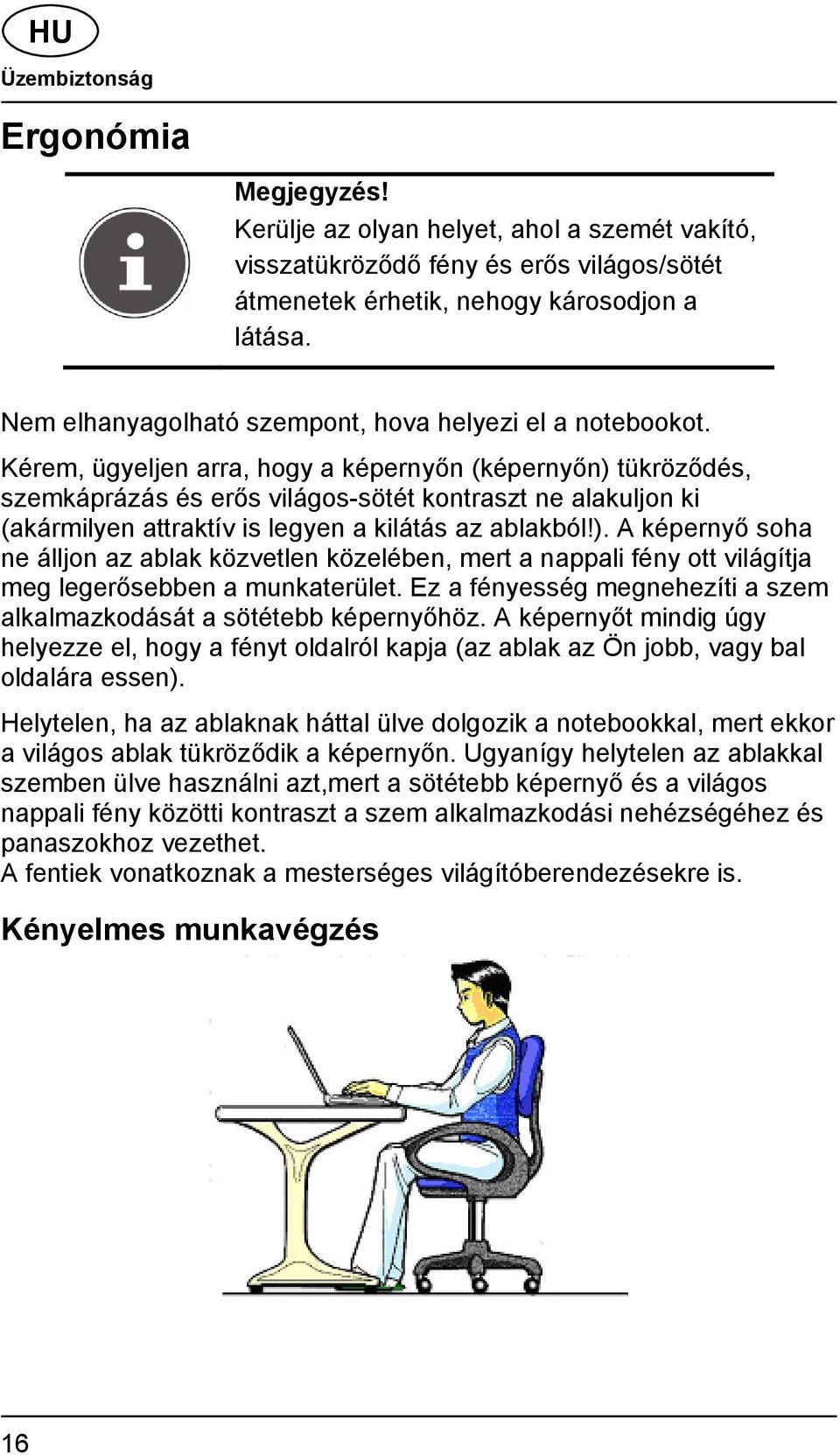 HU

Üzembiztonság

Ergonómia

Megjegyzés!
Kerülje az olyan helyet, ahol a szemét vakító, visszatükröződő fény és erős világos/sötét átmenetek érhetik, nehogy károsodjon a látása.

Nem elhanyagolható szempont, hova helyezi el a notebookot.

Kérem, ügyeljen arra, hogy a képernyőn (képernyőn) tükröződés, szemkáprázás és erős világos-sötét kontraszt ne alakuljon ki (akármilyen attraktív is legyen a kilátás az ablakból!). A képernyő soha ne álljon az ablak közvetlen közelében, mert a nappali fény ott világítja meg legerősebben a munkaterület. Ez a fényesség megnehezíti a szem alkalmazkodását a sötétebb képernyőhöz. A képernyőt mindig úgy helyezze el, hogy a fényt oldalról kapja (az ablak az Ön jobb, vagy bal oldalára essen).

Helytelen, ha az ablaknak háttal ülve dolgozik a notebookkal, mert ekkor a világos ablak tükröződik a képernyőn. Ugyanígy helytelen az ablakkal szemben ülve használni azt,mert a sötétebb képernyő és a világos nappali fény közötti kontraszt a szem alkalmazkodási nehézségéhez és panaszokhoz vezethet.
A fentiek vonatkoznak a mesterséges világítóberendezésekre is.

Kényelmes munkavégzés

16